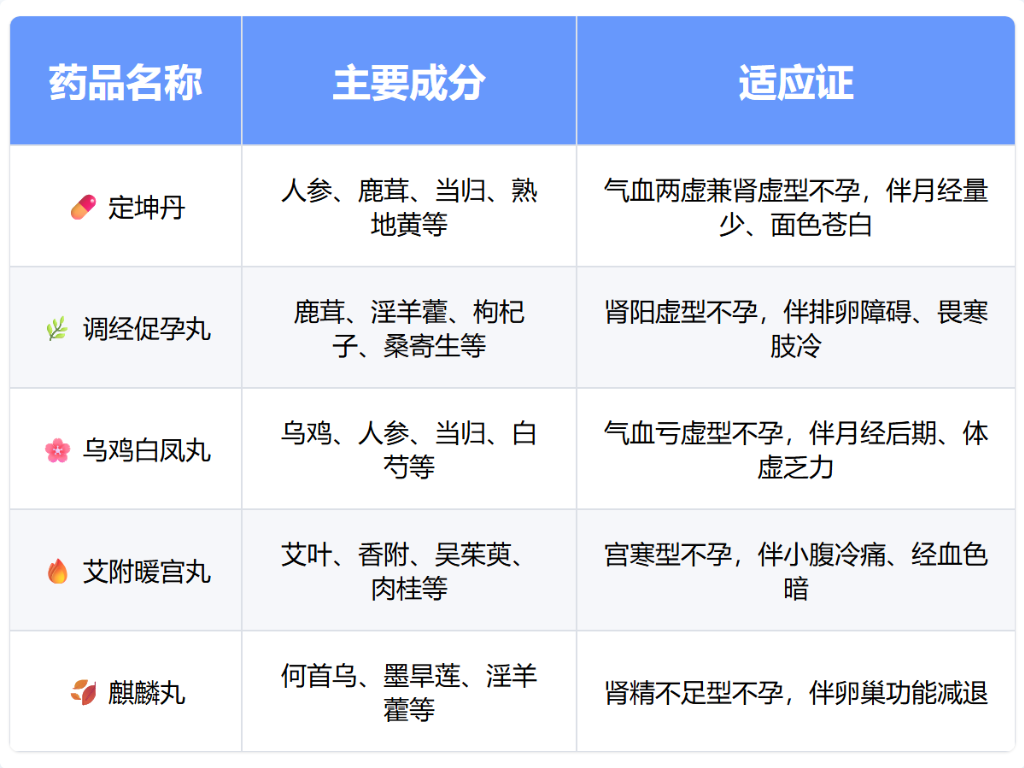 | 药品名称 | 主要成分 | 适应证 |
|---|---|---|
| 定坤丹 | 人参、鹿茸、当归、熟地黄等 | 气血两虚兼肾虚型不孕，伴月经量少、面色苍白 |
| 调经促孕丸 | 鹿茸、淫羊藿、枸杞子、桑寄生等 | 肾阳虚型不孕，伴排卵障碍、畏寒肢冷 |
| 乌鸡白凤丸 | 乌鸡、人参、当归、白芍等 | 气血亏虚型不孕，伴月经后期、体虚乏力 |
| 艾附暖宫丸 | 艾叶、香附、吴茱萸、肉桂等 | 宫寒型不孕，伴小腹冷痛、经血色暗 |
| 麒麟丸 | 何首乌、墨旱莲、淫羊藿等 | 肾精不足型不孕，伴卵巢功能减退 |